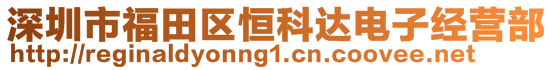 深圳市福田区恒科达电子经营部
http://reginaldyonng1.cn.coovee.net